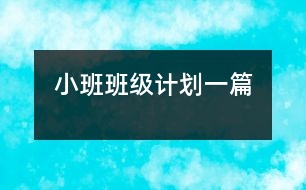 小班班级计划一篇